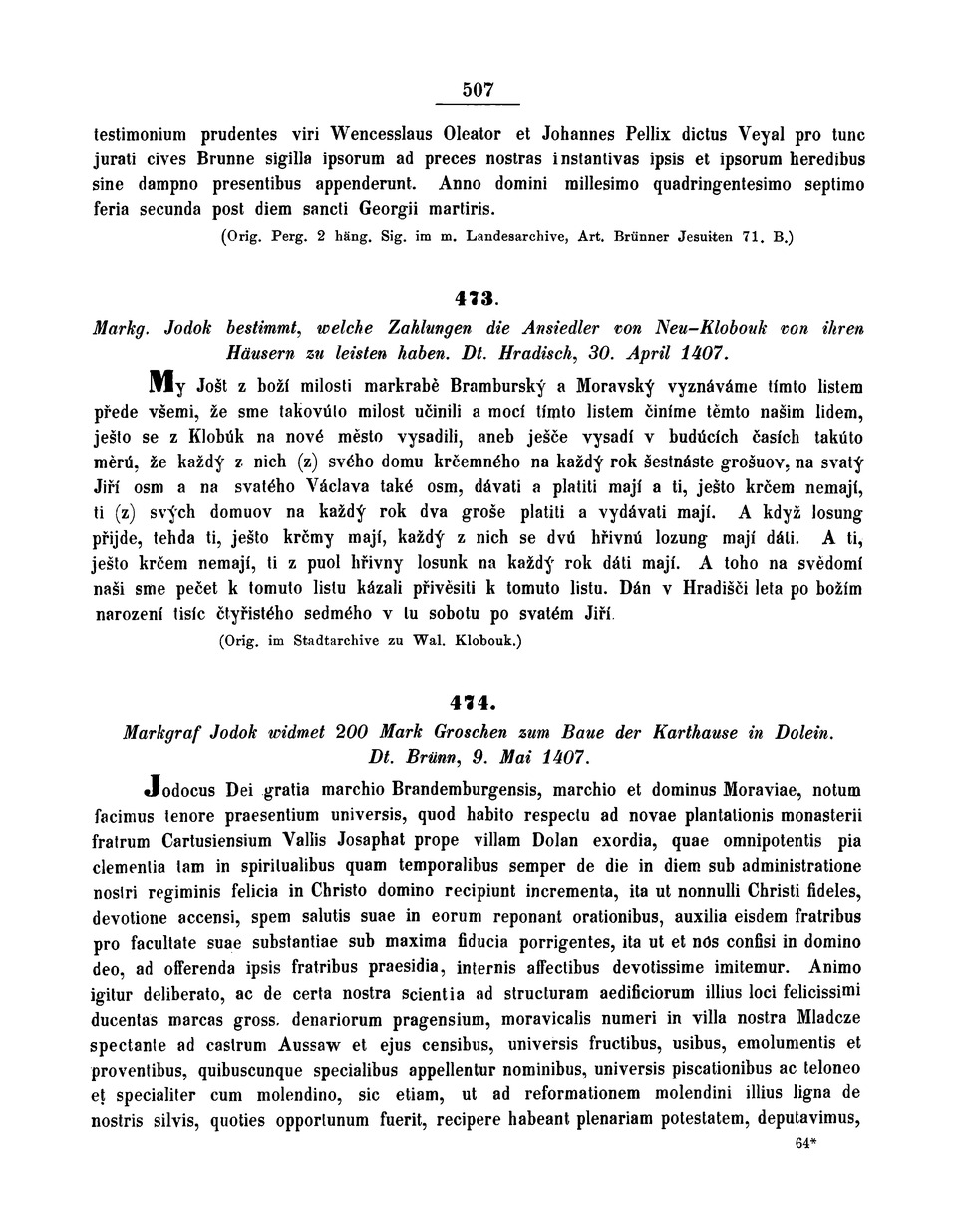 507

testimonium prudentes viri Wencesslaus Oleator et Johannes Pellix dictus Veyal pro tunc jurati cives Brunne sigilla ipsorum ad preces nostras instantivas ipsis et ipsorum heredibus sine dampno presentibus appenderunt. Anno domini millesimo quadringentesimo septimo feria secunda post diem sancti Georgii martiris.

(Orig. Perg. 2 häng. Sig. im m. Landesarchive, Art. Brünner Jesuiten 71. B.)

473.

Markg. Jodok bestimmt, welche Zahlungen die Ansiedler von Neu-Klobouk von ihren Häusern zu leisten haben. Dt. Hradisch, 30. April 1407.

My Jošt z boží milosti markrabě Bramburský a Moravský vyznáváme tímto listem přede všemi, že sme takovúto milost učinili a mocí tímto listem činíme těmto našim lidem, ješto se z Klobúk na nové město vysadili, aneb ješče vysadí v budúcích časích takúto měrú, že každý z nich (z) svého domu krčemného na každý rok šestnáste grošuov, na svatý Jiří osm a na svatého Václava také osm, dávati a platiti mají a ti, ješto krčem nemají, ti (z) svých domuov na každý rok dva groše platiti a vydávati mají. A když losung přijde, tehda ti, ješto krčmy mají, každý z nich se dvú hřivnú lozung mají dáti. A ti, ješto krčem nemají, ti z puol hřivny losunk na každý rok dáti mají. A toho na svědomí naši sme pečet k tomuto listu kázali přivěsiti k tomuto listu. Dán v Hradišči leta po božím narození tisíc čtyřistého sedmého v tu sobotu po svatém Jiří.

(Orig. im Stadtarchive zu Wal. Klobouk.)

474.

Markgraf Jodok widmet 200 Mark Groschen zum Baue der Karthause in Dolein. Dt. Brünn, 9. Mai 1407.

Jodocus Dei gratia marchio Brandemburgensis, marchio et dominus Moraviae, notum facimus tenore praesentium universis, quod habito respectu ad novae plantationis monasterii fratrum Cartusiensium Vallis Josaphat prope villam Dolan exordia, quae omnipotentis pia clementia tam in spiritualibus quam temporalibus semper de die in diem sub administratione nostri regiminis felicia in Christo domino recipiunt incrementa, ita ut nonnulli Christi fideles, devotione accensi, spem salutis suae in eorum reponant orationibus, auxilia eisdem fratribus pro facultate suae substantiae sub maxima fiducia porrigentes, ita ut et nos confisi in domino deo, ad offerenda ipsis fratribus praesidia, internis affectibus devotissime imitemur. Animo igitur deliberato, ac de certa nostra scientia ad structuram aedificiorum illius loci felicissimi ducentas marcas gross. denariorum pragensium, moravicalis numeri in villa nostra Mladcze spectante ad castrum Aussaw et ejus censibus, universis fructibus, usibus, emolumentis et proventibus, quibuscunque specialibus appellentur nominibus, universis piscationibus ac teloneo et specialiter cum molendino, sic etiam, ut ad reformationem molendini illius ligna de nostris silvis, quoties opportunum fuerit, recipere habeant plenariam potestatem, deputavimus,

64*